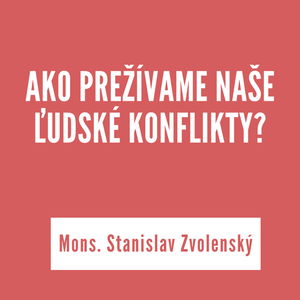 AKO PREŽÍVAME NAŠE ĽUDSKÉ KONFLIKTY?

Mons. Stanislav Zvolenský